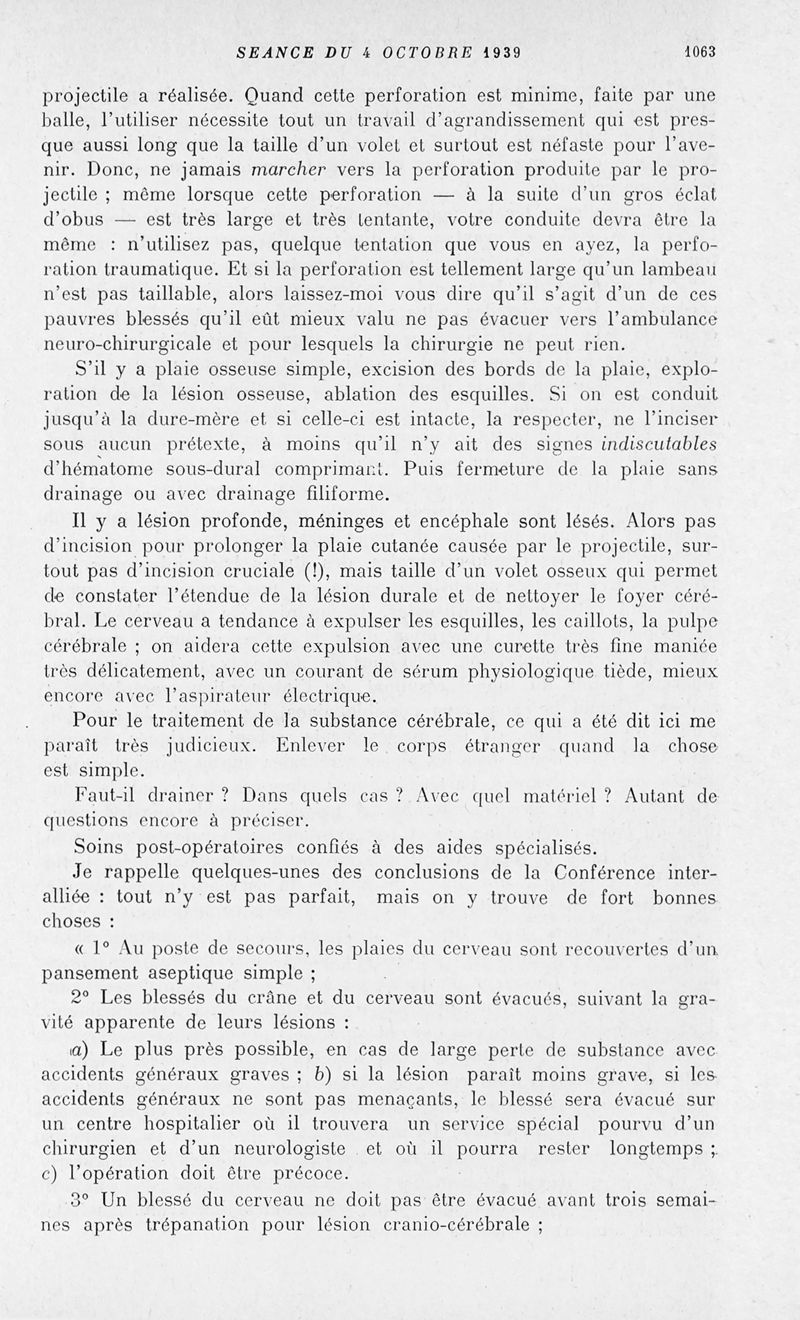 SEANCE DU 4 OCTOBRE 1939 1063

projectile a réalisée. Quand cette perforation est minime, faite par une balle, l'utiliser nécessite tout un travail d'agrandissement qui est presque aussi long que la taille d'un volet et surtout est néfaste pour l'avenir. Donc, ne jamais marcher vers la perforation produite par le projectile ; même lorsque cette perforation — à la suite d'un gros éclat d'obus — est très large et très tentante, votre conduite devra être la même : n'utilisez pas, quelque tentation que vous en ayez, la perforation traumatique. Et si la perforation est tellement large qu'un lambeau n'est pas taillable, alors laissez-moi vous dire qu'il s'agit d'un de ces pauvres blessés qu'il eût mieux valu ne pas évacuer vers l'ambulance neuro-chirurgicale et pour lesquels la chirurgie ne peut rien.

S'il y a plaie osseuse simple, excision des bords de la plaie, exploration de la lésion osseuse, ablation des esquilles. Si on est conduit jusqu'à la dure-mère et si celle-ci est intacte, la respecter, ne l'inciser sous aucun prétexte, à moins qu'il n'y ait des signes indiscutables d'hématome sous-dural comprimant. Puis fermeture de la plaie sans drainage ou avec drainage filiforme.

Il y a lésion profonde, méninges et encéphale sont lésés. Alors pas d'incision pour prolonger la plaie cutanée causée par le projectile, surtout pas d'incision cruciale (!), mais taille d'un volet osseux qui permet de constater l'étendue de la lésion durale et de nettoyer le foyer cérébral. Le cerveau a tendance à expulser les esquilles, les caillots, la pulpe cérébrale ; on aidera cette expulsion avec une curette très fine maniée très délicatement, avec un courant de sérum physiologique tiède, mieux encore avec l'aspirateur électrique.

Pour le traitement de la substance cérébrale, ce qui a été dit ici me paraît très judicieux. Enlever le corps étranger quand la chose est simple.

Faut-il drainer ? Dans quels cas ? Avec quel matériel ? Autant de questions encore à préciser.

Soins post-opératoires confiés à des aides spécialisés.

Je rappelle quelques-unes des conclusions de la Conférence interalliée : tout n'y est pas parfait, mais on y trouve de fort bonnes choses :

« 1° Au poste de secours, les plaies du cerveau sont recouvertes d'un pansement aseptique simple ;

2° Les blessés du crâne et du cerveau sont évacués, suivant la gravité apparente de leurs lésions :

a) Le plus près possible, en cas de large perte de substance avec accidents généraux graves ; b) si la lésion paraît moins grave, si les accidents généraux ne sont pas menaçants, le blessé sera évacué sur un centre hospitalier où il trouvera un service spécial pourvu d'un chirurgien et d'un neurologiste et où il pourra rester longtemps ; c) l'opération doit être précoce.

3° Un blessé du cerveau ne doit pas être évacué avant trois semaines après trépanation pour lésion cranio-cérébrale ;